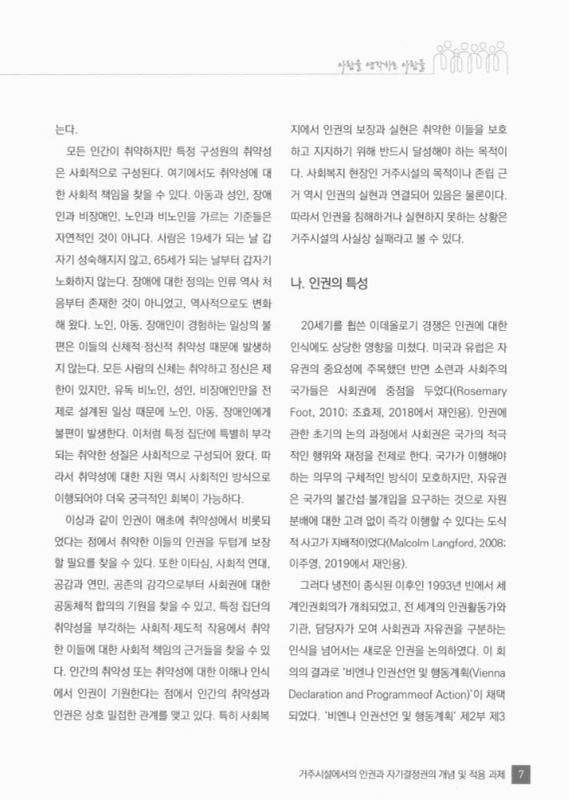 사람을 생각하는 사람들

는다.

모든 인간이 취약하지만 특정 구성원의 취약성은 사회적으로 구성된다. 여기에서도 취약성에 대한 사회적 책임을 찾을 수 있다. 아동과 성인, 장애인과 비장애인, 노인과 비노인을 가르는 기준들은 자연적인 것이 아니다. 사람은 19세가 되는 날 갑자기 성숙해지지 않고, 65세가 되는 날부터 갑자기 노화하지 않는다. 장애에 대한 정의는 인류 역사 처음부터 존재한 것이 아니었고, 역사적으로도 변화해 왔다. 노인, 아동, 장애인이 경험하는 일상의 불편은 이들의 신체적·정신적 취약성 때문에 발생하지 않는다. 모든 사람의 신체는 취약하고 정신은 제한이 있지만, 유독 비노인, 성인, 비장애인만을 전제로 설계된 일상 때문에 노인, 아동, 장애인에게 불편이 발생한다. 이처럼 특정 집단에 특별히 부각되는 취약한 성질은 사회적으로 구성되어 왔다. 따라서 취약성에 대한 지원 역시 사회적인 방식으로 이행되어야 더욱 궁극적인 회복이 가능하다.

이상과 같이 인권이 애초에 취약성에서 비롯되었다는 점에서 취약한 이들의 인권을 두텁게 보장할 필요를 찾을 수 있다. 또한 이타심, 사회적 연대, 공감과 연민, 공존의 감각으로부터 사회권에 대한 공동체적 합의의 기원을 찾을 수 있고, 특정 집단의 취약성을 부각하는 사회적·제도적 작용에서 취약한 이들에 대한 사회적 책임의 근거들을 찾을 수 있다. 인간의 취약성 또는 취약성에 대한 이해나 인식에서 인권이 기원한다는 점에서 인간의 취약성과 인권은 상호 밀접한 관계를 맺고 있다. 특히 사회복지에서 인권의 보장과 실현은 취약한 이들을 보호하고 지지하기 위해 반드시 달성해야 하는 목적이다. 사회복지 현장인 거주시설의 목적이나 존립 근거 역시 인권의 실현과 연결되어 있음은 물론이다. 따라서 인권을 침해하거나 실현하지 못하는 상황은 거주시설의 사실상 실패라고 볼 수 있다.

나. 인권의 특성

20세기를 휩쓴 이데올로기 경쟁은 인권에 대한 인식에도 상당한 영향을 미쳤다. 미국과 유럽은 자유권의 중요성에 주목했던 반면 소련과 사회주의 국가들은 사회권에 중점을 두었다(Rosemary Foot, 2010; 조효제, 2018에서 재인용). 인권에 관한 초기의 논의 과정에서 사회권은 국가의 적극적인 행위와 재정을 전제로 한다. 국가가 이행해야 하는 의무의 구체적인 방식이 모호하지만, 자유권은 국가의 불간섭·불개입을 요구하는 것으로 자원 분배에 대한 고려 없이 즉각 이행할 수 있다는 도식적 사고가 지배적이었다(Malcolm Langford, 2008; 이주영, 2019에서 재인용).

그러다 냉전이 종식된 이후인 1993년 빈에서 세계인권회의가 개최되었고, 전 세계의 인권활동가와 기관, 담당자가 모여 사회권과 자유권을 구분하는 인식을 넘어서는 새로운 인권을 논의하였다. 이 회의의 결과로 '비엔나 인권선언 및 행동계획(Vienna Declaration and Programmeof Action)'이 채택되었다. '비엔나 인권선언 및 행동계획' 제2부 제3

거주시설에서의 인권과 자기결정권의 개념 및 적용 과제 7